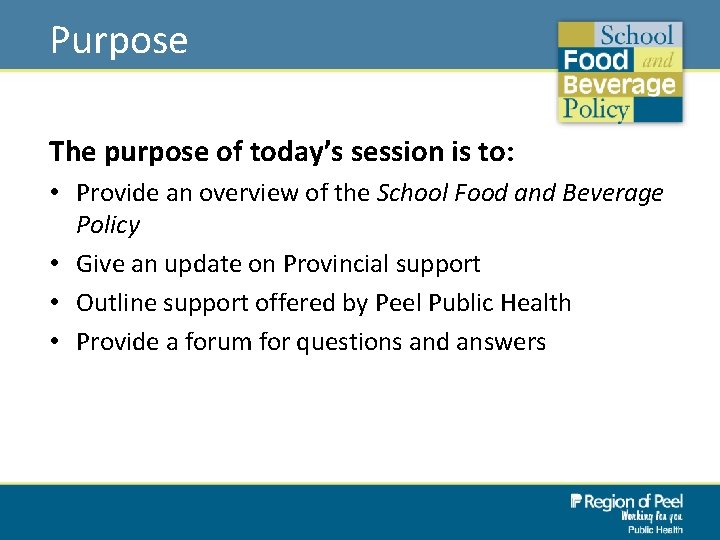 Purpose

School
Food and
Beverage
Policy

The purpose of today's session is to:

• Provide an overview of the School Food and Beverage Policy
• Give an update on Provincial support
• Outline support offered by Peel Public Health
• Provide a forum for questions and answers

Region of Peel
Working for you
Public Health